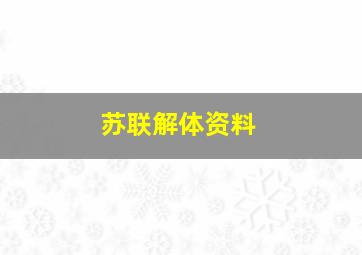 苏联解体资料